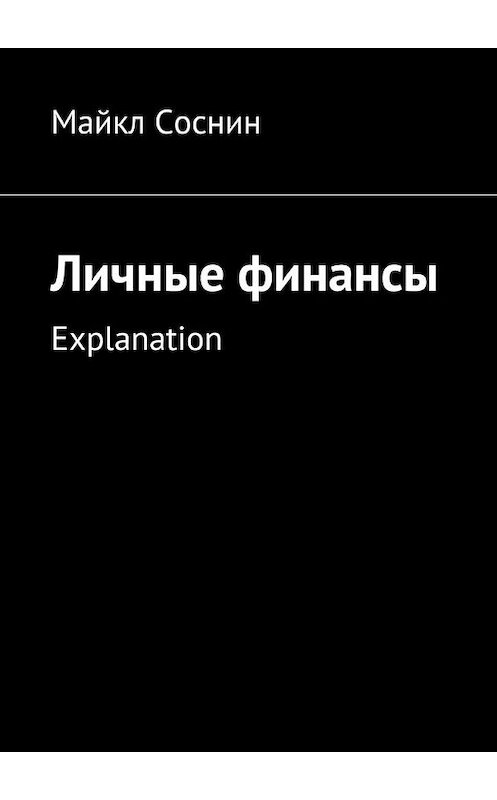 Майкл Соснин

Личные финансы

Explanation